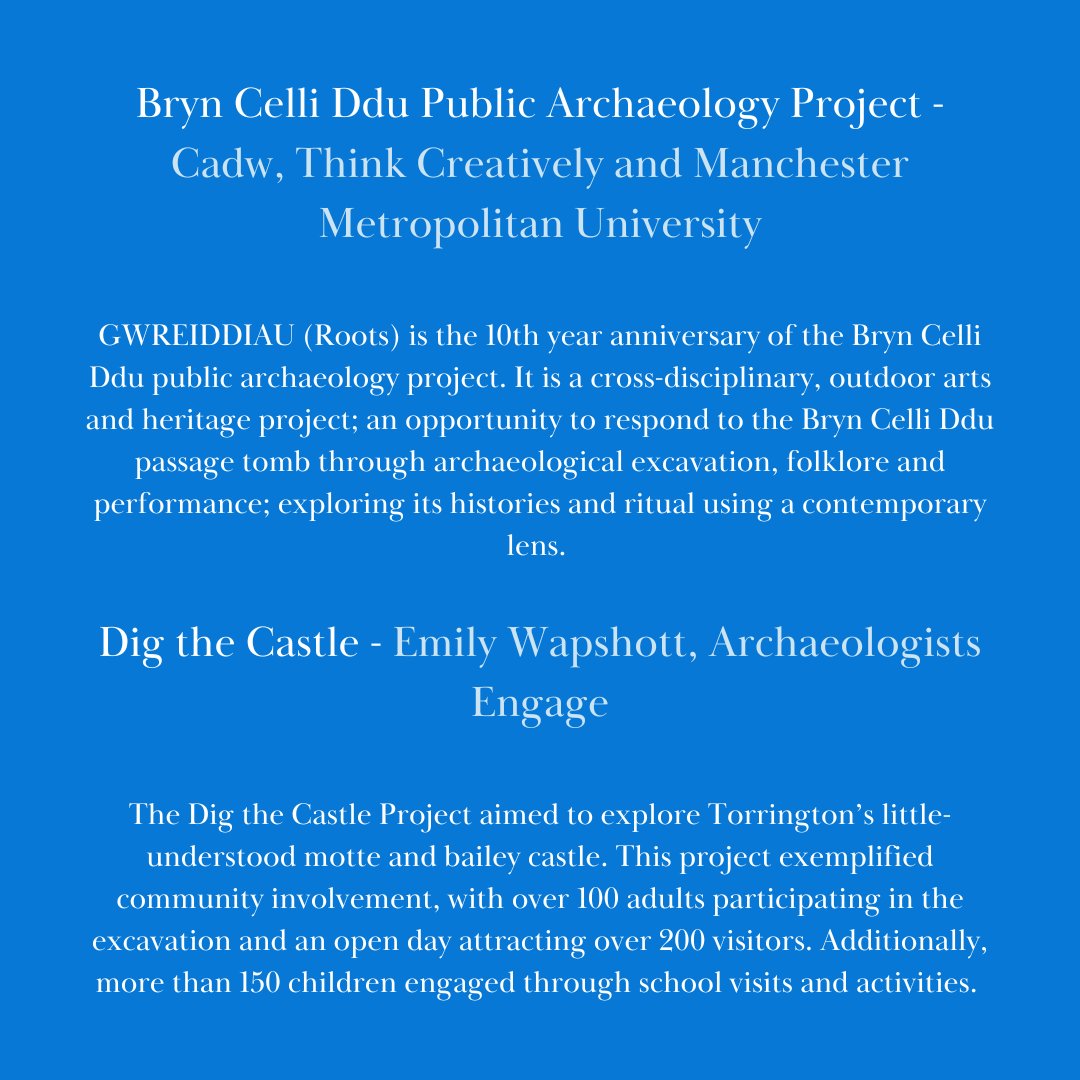 Bryn Celli Ddu Public Archaeology Project - Cadw, Think Creatively and Manchester Metropolitan University

GWREIDDIAU (Roots) is the 10th year anniversary of the Bryn Celli Ddu public archaeology project. It is a cross-disciplinary, outdoor arts and heritage project; an opportunity to respond to the Bryn Celli Ddu passage tomb through archaeological excavation, folklore and performance; exploring its histories and ritual using a contemporary lens.

Dig the Castle - Emily Wapshott, Archaeologists Engage

The Dig the Castle Project aimed to explore Torrington's little-understood motte and bailey castle. This project exemplified community involvement, with over 100 adults participating in the excavation and an open day attracting over 200 visitors. Additionally, more than 150 children engaged through school visits and activities.